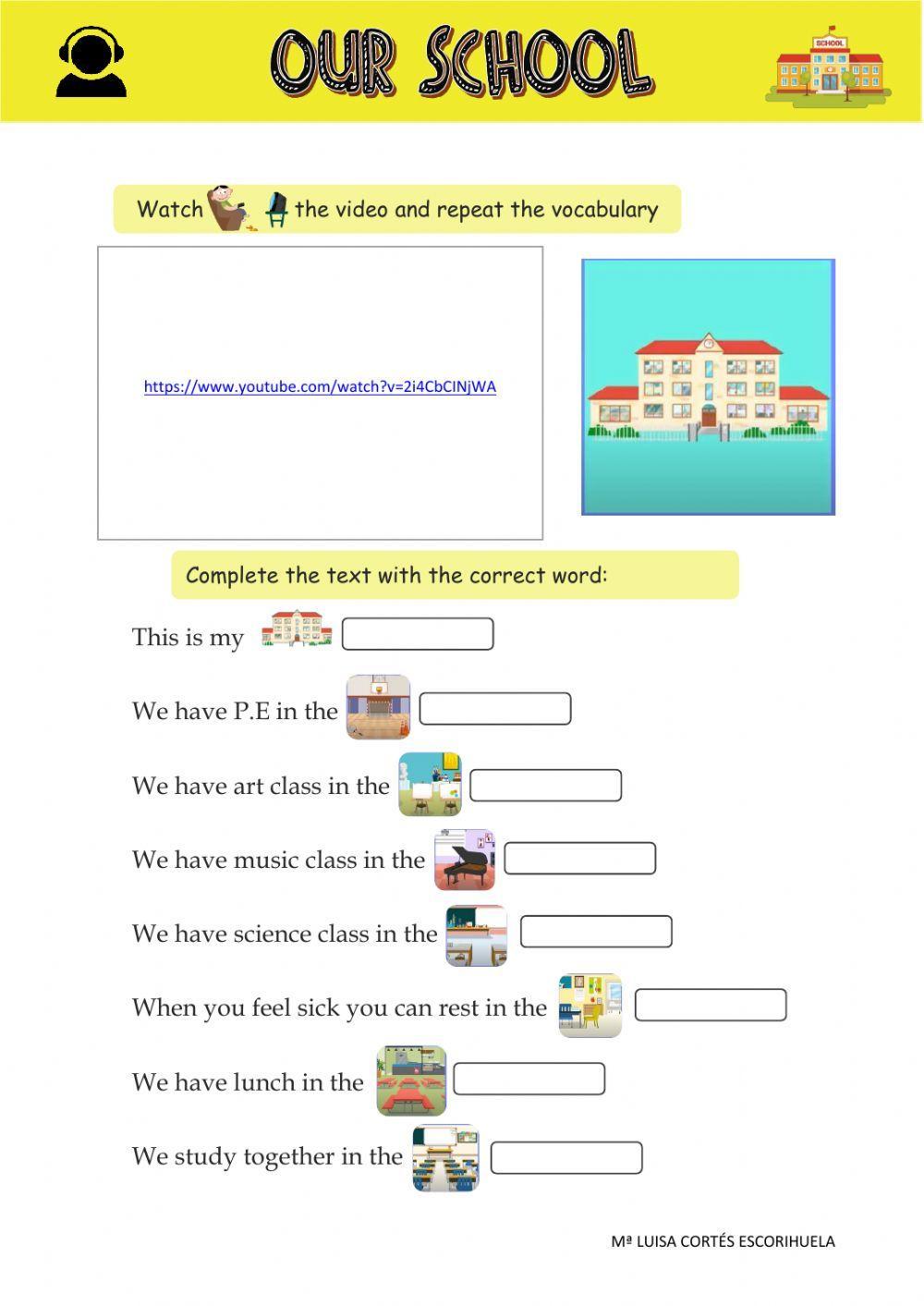 OUR SCHOOL

SCHOOL

Watch the video and repeat the vocabulary

https://www.youtube.com/watch?v=2i4CbCINjWA

Complete the text with the correct word:

This is my

We have P.E in the

We have art class in the

We have music class in the

We have science class in the

When you feel sick you can rest in the

We have lunch in the

We study together in the

Mª LUISA CORTÉS ESCORIHUELA